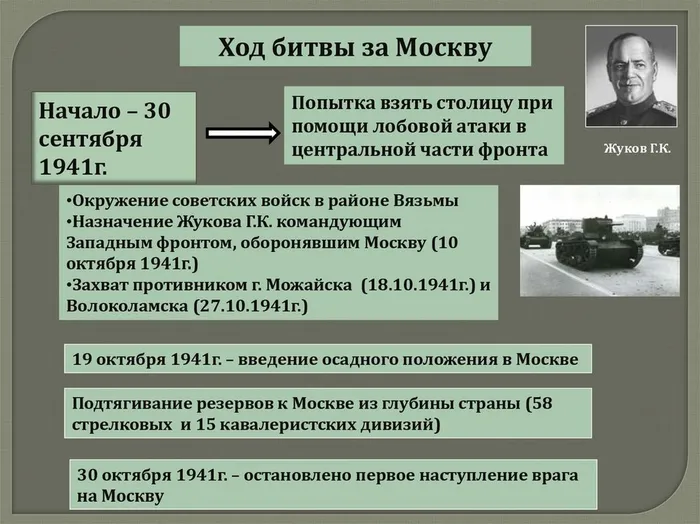 Ход битвы за Москву

Начало – 30 сентября 1941г.

Попытка взять столицу при помощи лобовой атаки в центральной части фронта

Жуков Г.К.

•Окружение советских войск в районе Вязьмы
•Назначение Жукова Г.К. командующим Западным фронтом, оборонявшим Москву (10 октября 1941г.)
•Захват противником г. Можайска (18.10.1941г.) и Волоколамска (27.10.1941г.)

19 октября 1941г. – введение осадного положения в Москве

Подтягивание резервов к Москве из глубины страны (58 стрелковых и 15 кавалеристских дивизий)

30 октября 1941г. – остановлено первое наступление врага на Москву